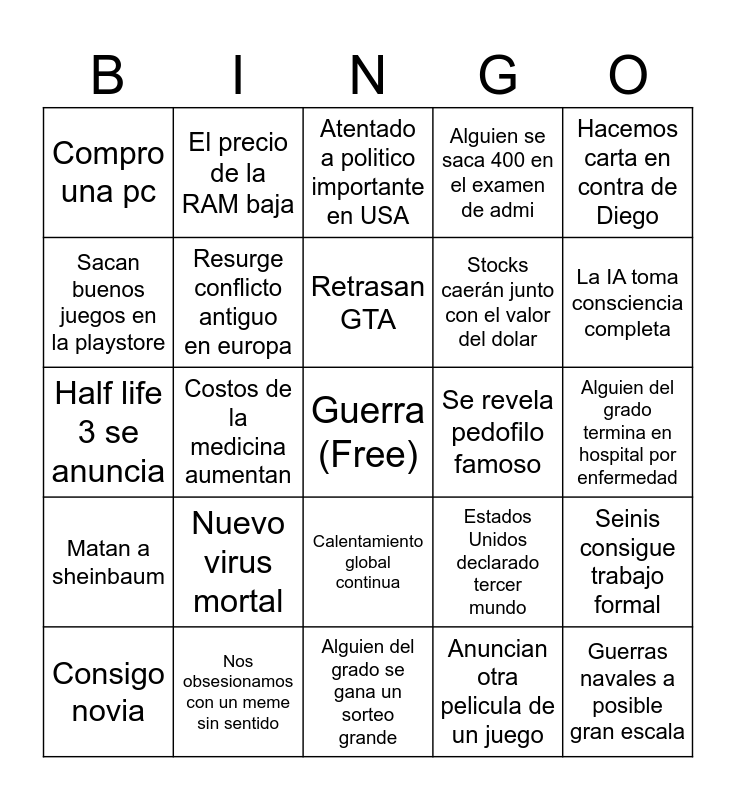 | B | I | N | G | O |
|---|---|---|---|---|
| Compro una pc | El precio de la RAM baja | Atentado a politico importante en USA | Alguien se saca 400 en el examen de admi | Hacemos carta en contra de Diego |
| Sacan buenos juegos en la playstore | Resurge conflicto antiguo en europa | Retrasan GTA | Stocks caerán junto con el valor del dolar | La IA toma consciencia completa |
| Half life 3 se anuncia | Costos de la medicina aumentan | Guerra (Free) | Se revela pedofilo famoso | Alguien del grado termina en hospital por enfermedad |
| Matan a sheinbaum | Nuevo virus mortal | Calentamiento global continua | Estados Unidos declarado tercer mundo | Seinis consigue trabajo formal |
| Consigo novia | Nos obsesionamos con un meme sin sentido | Alguien del grado se gana un sorteo grande | Anuncian otra pelicula de un juego | Guerras navales a posible gran escala |